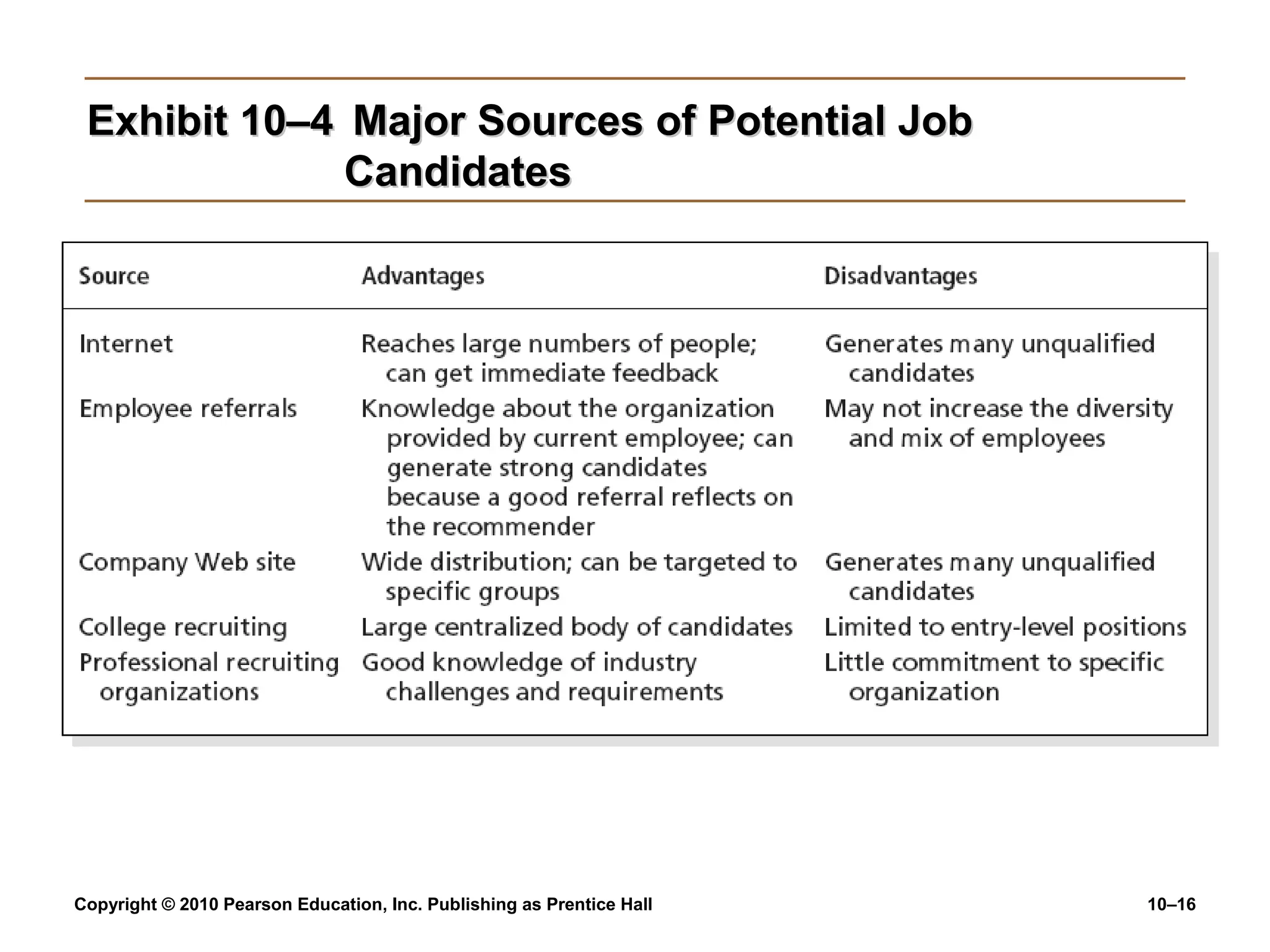 Exhibit 10–4 Major Sources of Potential Job Candidates

| Source | Advantages | Disadvantages |
|---|---|---|
| Internet | Reaches large numbers of people; can get immediate feedback | Generates many unqualified candidates |
| Employee referrals | Knowledge about the organization provided by current employee; can generate strong candidates because a good referral reflects on the recommender | May not increase the diversity and mix of employees |
| Company Web site | Wide distribution; can be targeted to specific groups | Generates many unqualified candidates |
| College recruiting | Large centralized body of candidates | Limited to entry-level positions |
| Professional recruiting organizations | Good knowledge of industry challenges and requirements | Little commitment to specific organization |

Copyright © 2010 Pearson Education, Inc. Publishing as Prentice Hall

10–16